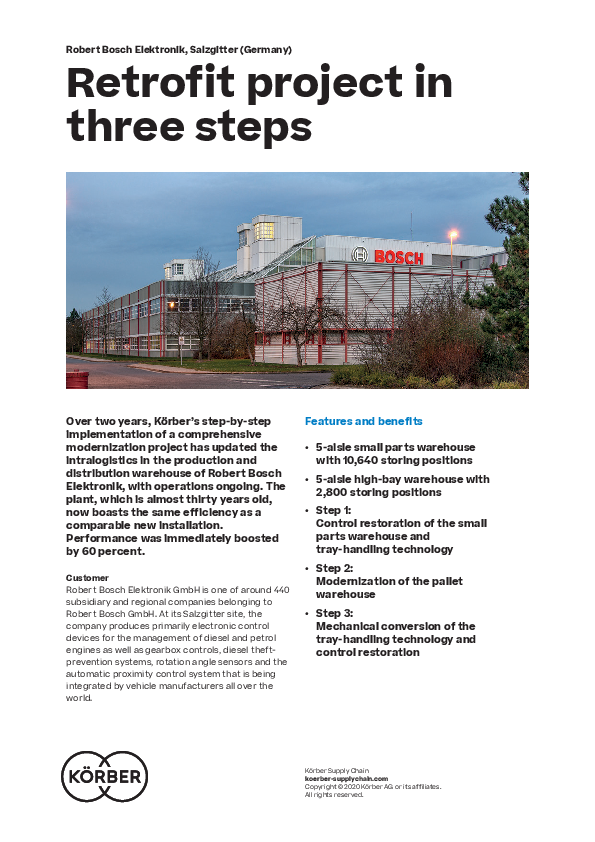 Robert Bosch Elektronik, Salzgitter (Germany)

Retrofit project in three steps

BOSCH

Over two years, Körber's step-by-step implementation of a comprehensive modernization project has updated the intralogistics in the production and distribution warehouse of Robert Bosch Elektronik, with operations ongoing. The plant, which is almost thirty years old, now boasts the same efficiency as a comparable new installation. Performance was immediately boosted by 60 percent.

Customer
Robert Bosch Elektronik GmbH is one of around 440 subsidiary and regional companies belonging to Robert Bosch GmbH. At its Salzgitter site, the company produces primarily electronic control devices for the management of diesel and petrol engines as well as gearbox controls, diesel theft-prevention systems, rotation angle sensors and the automatic proximity control system that is being integrated by vehicle manufacturers all over the world.

Features and benefits

• 5-aisle small parts warehouse with 10,640 storing positions
• 5-aisle high-bay warehouse with 2,800 storing positions
• Step 1:
Control restoration of the small parts warehouse and tray-handling technology
• Step 2:
Modernization of the pallet warehouse
• Step 3:
Mechanical conversion of the tray-handling technology and control restoration

KÖRBER

Körber Supply Chain
koerber-supplychain.com
Copyright © 2020 Körber AG or its affiliates.
All rights reserved.